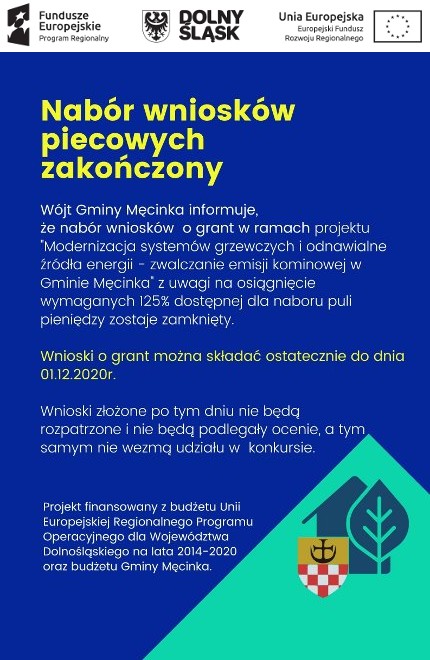 Fundusze Europejskie
Program Regionalny

DOLNY ŚLĄSK

Unia Europejska
Europejski Fundusz Rozwoju Regionalnego

Nabór wniosków piecowych zakończony

Wójt Gminy Męcinka informuje, że nabór wniosków o grant w ramach projektu "Modernizacja systemów grzewczych i odnawialne źródła energii - zwalczanie emisji kominowej w Gminie Męcinka" z uwagi na osiągnięcie wymaganych 125% dostępnej dla naboru puli pieniędzy zostaje zamknięty.

Wnioski o grant można składać ostatecznie do dnia 01.12.2020r.

Wnioski złożone po tym dniu nie będą rozpatrzone i nie będą podlegały ocenie, a tym samym nie wezmą udziału w konkursie.

Projekt finansowany z budżetu Unii Europejskiej Regionalnego Programu Operacyjnego dla Województwa Dolnośląskiego na lata 2014-2020 oraz budżetu Gminy Męcinka.